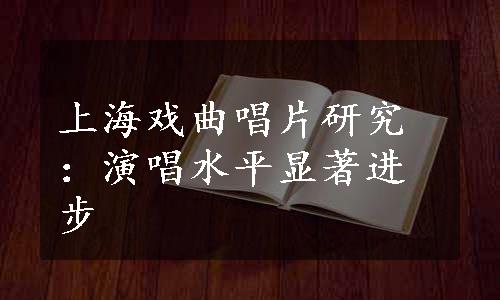 上海戏曲唱片研究：演唱水平显著进步